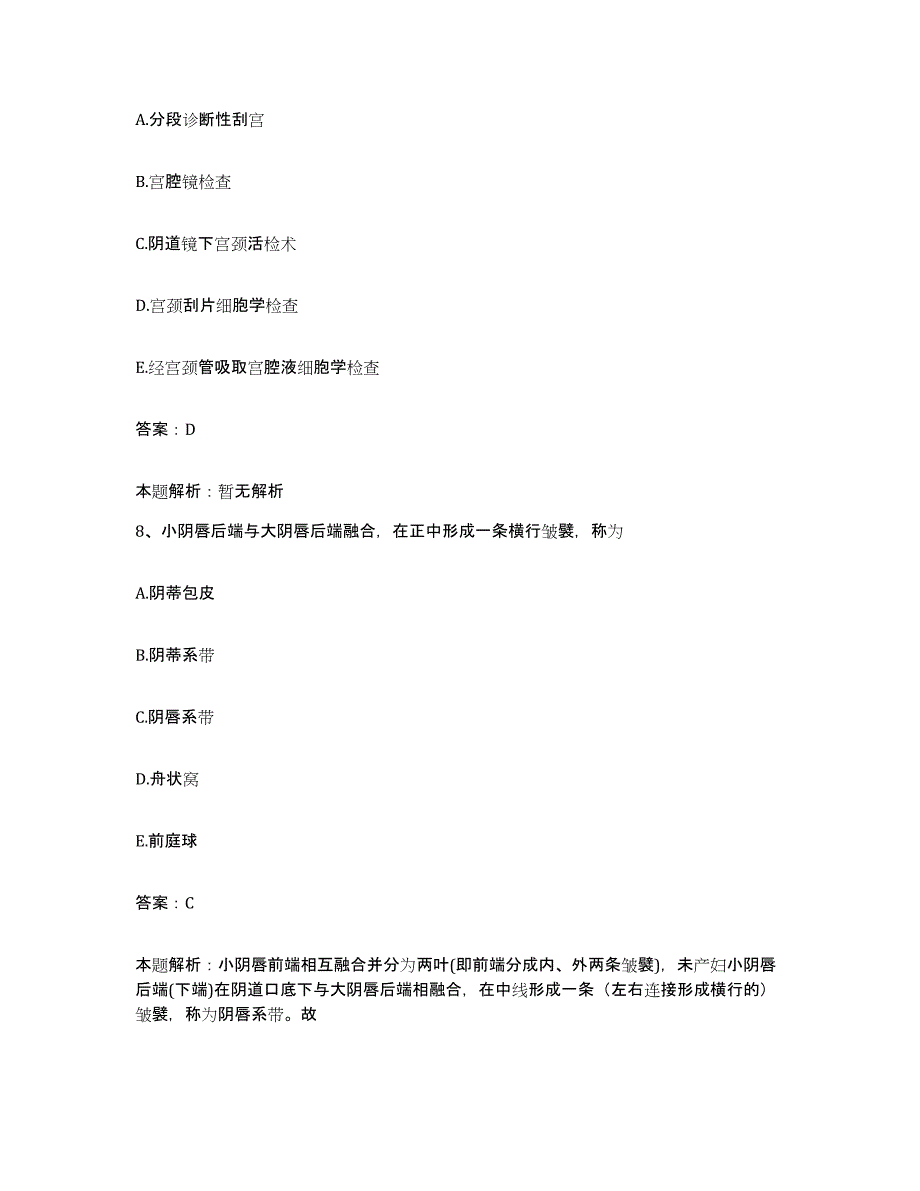 A.分段诊断性刮宫

B.宫腔镜检查

C.阴道镜下宫颈活检术

D.宫颈刮片细胞学检查

E.经宫颈管吸取宫腔液细胞学检查

答案：D

本题解析：暂无解析

8、小阴唇后端与大阴唇后端融合，在正中形成一条横行皱襞，称为

A.阴蒂包皮

B.阴蒂系带

C.阴唇系带

D.舟状窝

E.前庭球

答案：C

本题解析：小阴唇前端相互融合并分为两叶(即前端分成内、外两条皱襞)，未产妇小阴唇后端(下端)在阴道口底下与大阴唇后端相融合，在中线形成一条（左右连接形成横行的）皱襞，称为阴唇系带。故